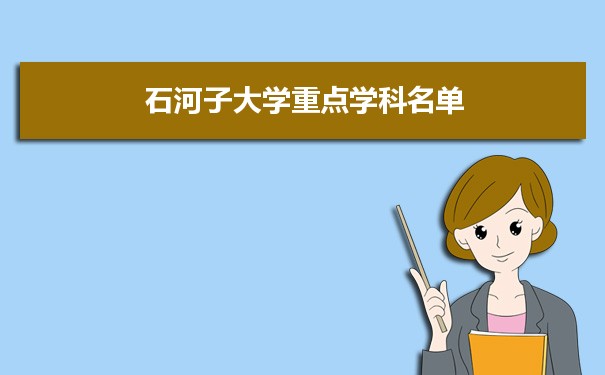 石河子大学重点学科名单